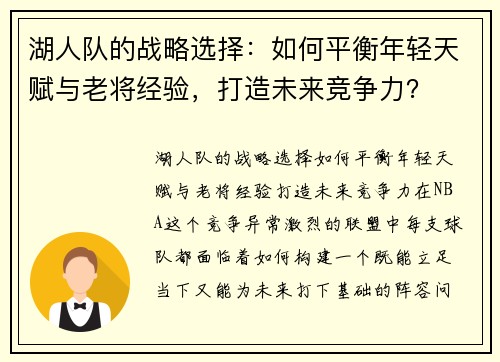 湖人队的战略选择：如何平衡年轻天赋与老将经验，打造未来竞争力？

湖人队的战略选择如何平衡年轻天赋与老将经验打造未来竞争力在NBA这个竞争异常激烈的联盟中每支球队都面临着如何构建一个既能立足当下又能为未来打下基础的阵容问